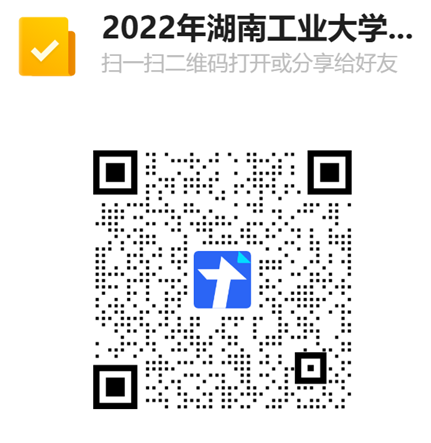 2022年湖南工业大学...
扫一扫二维码打开或分享给好友